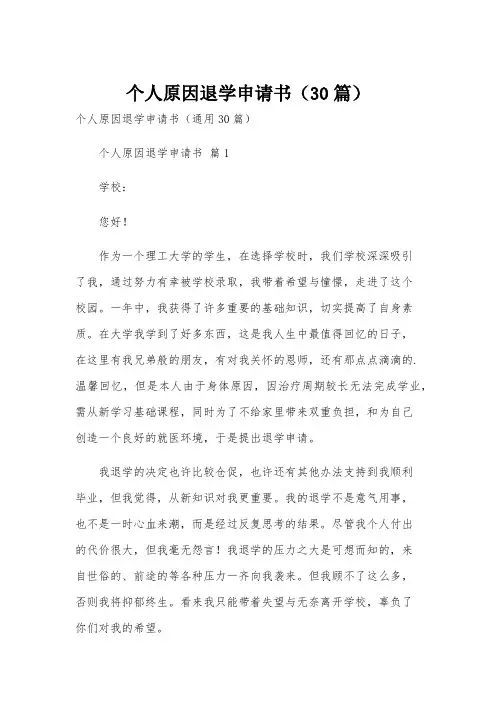 个人原因退学申请书（30篇）

个人原因退学申请书（通用30篇）

个人原因退学申请书 篇1

学校：

您好！

作为一个理工大学的学生，在选择学校时，我们学校深深吸引了我，通过努力有幸被学校录取，我带着希望与憧憬，走进了这个校园。一年中，我获得了许多重要的基础知识，切实提高了自身素质。在大学我学到了好多东西，这是我人生中最值得回忆的日子，在这里有我兄弟般的朋友，有对我关怀的恩师，还有那点点滴滴的.温馨回忆，但是本人由于身体原因，因治疗周期较长无法完成学业，需从新学习基础课程，同时为了不给家里带来双重负担，和为自己创造一个良好的就医环境，于是提出退学申请。

我退学的决定也许比较仓促，也许还有其他办法支持到我顺利毕业，但我觉得，从新知识对我更重要。我的退学不是意气用事，也不是一时心血来潮，而是经过反复思考的结果。尽管我个人付出的代价很大，但我毫无怨言！我退学的压力之大是可想而知的，来自世俗的、前途的等各种压力一齐向我袭来。但我顾不了这么多，否则我将抑郁终生。看来我只能带着失望与无奈离开学校，辜负了你们对我的希望。